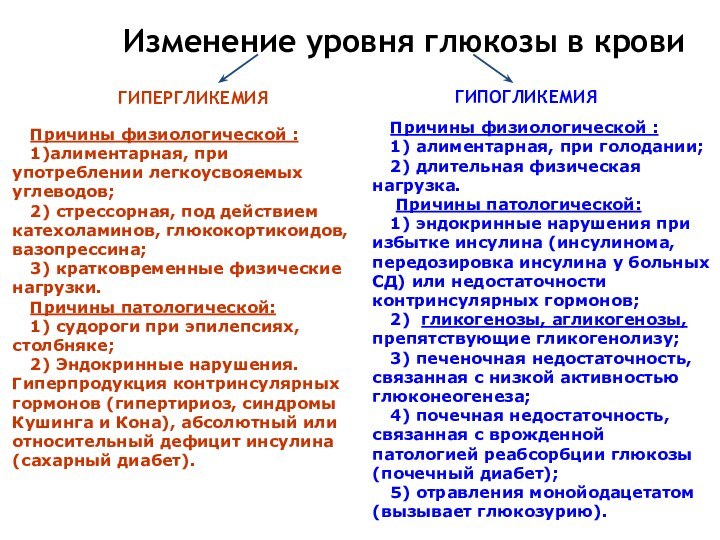 Изменение уровня глюкозы в крови

ГИПЕРГЛИКЕМИЯ

Причины физиологической :
1)алиментарная, при употреблении легкоусвояемых углеводов;
2) стрессорная, под действием катехоламинов, глюкокортикоидов, вазопрессина;
3) кратковременные физические нагрузки.
Причины патологической:
1) судороги при эпилепсиях, столбняке;
2) Эндокринные нарушения. Гиперпродукция контринсулярных гормонов (гипертириоз, синдромы Кушинга и Кона), абсолютный или относительный дефицит инсулина (сахарный диабет).

ГИПОГЛИКЕМИЯ

Причины физиологической :
1) алиментарная, при голодании;
2) длительная физическая нагрузка.
Причины патологической:
1) эндокринные нарушения при избытке инсулина (инсулинома, передозировка инсулина у больных СД) или недостаточности контринсулярных гормонов;
2) гликогенозы, агликогенозы, препятствующие гликогенолизу;
3) печеночная недостаточность, связанная с низкой активностью глюконеогенеза;
4) почечная недостаточность, связанная с врожденной патологией реабсорбции глюкозы (почечный диабет);
5) отравления монойодацетатом (вызывает глюкозурию).